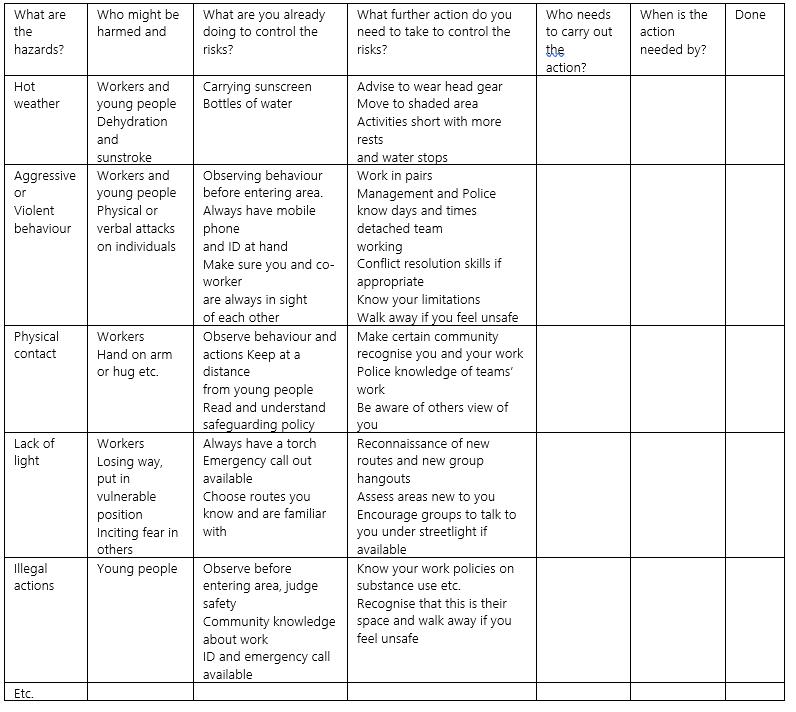 | What are the hazards? | Who might be harmed and | What are you already doing to control the risks? | What further action do you need to take to control the risks? | Who needs to carry out the action? | When is the action needed by? | Done |
|---|---|---|---|---|---|---|
| Hot weather | Workers and young people Dehydration and sunstroke | Carrying sunscreen Bottles of water | Advise to wear head gear Move to shaded area Activities short with more rests and water stops | | | |
| Aggressive or Violent behaviour | Workers and young people Physical or verbal attacks on individuals | Observing behaviour before entering area. Always have mobile phone and ID at hand Make sure you and co-worker are always in sight of each other | Work in pairs Management and Police know days and times detached team working Conflict resolution skills if appropriate Know your limitations Walk away if you feel unsafe | | | |
| Physical contact | Workers Hand on arm or hug etc. | Observe behaviour and actions Keep at a distance from young people Read and understand safeguarding policy | Make certain community recognise you and your work Police knowledge of teams' work Be aware of others view of you | | | |
| Lack of light | Workers Losing way, put in vulnerable position Inciting fear in others | Always have a torch Emergency call out available Choose routes you know and are familiar with | Reconnaissance of new routes and new group hangouts Assess areas new to you Encourage groups to talk to you under streetlight if available | | | |
| Illegal actions | Young people | Observe before entering area, judge safety Community knowledge about work ID and emergency call available | Know your work policies on substance use etc. Recognise that this is their space and walk away if you feel unsafe | | | |
| Etc. | | | | | | |